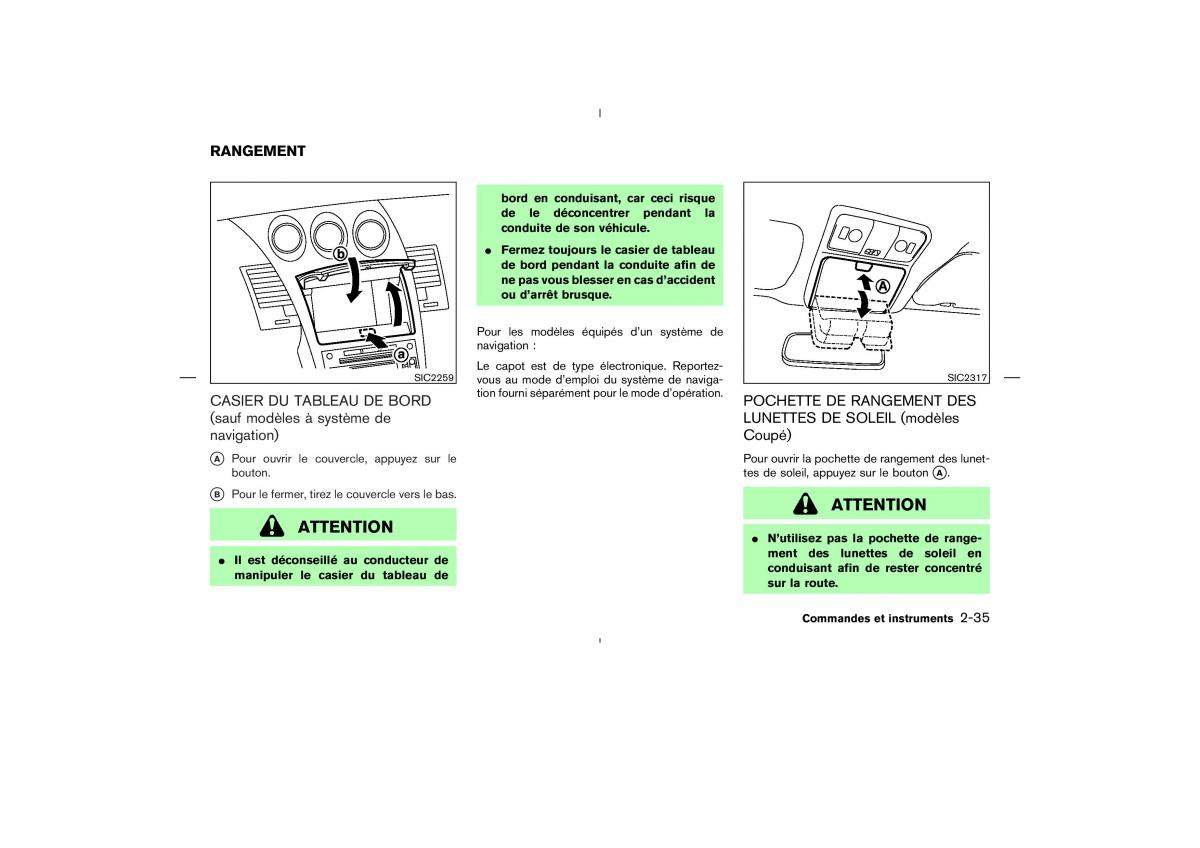 RANGEMENT

b
a
SIC2259

CASIER DU TABLEAU DE BORD (sauf modèles à système de navigation)

A Pour ouvrir le couvercle, appuyez sur le bouton.

B Pour le fermer, tirez le couvercle vers le bas.

ATTENTION

● Il est déconseillé au conducteur de manipuler le casier du tableau de bord en conduisant, car ceci risque de le déconcentrer pendant la conduite de son véhicule.

● Fermez toujours le casier de tableau de bord pendant la conduite afin de ne pas vous blesser en cas d'accident ou d'arrêt brusque.

Pour les modèles équipés d'un système de navigation :

Le capot est de type électronique. Reportez-vous au mode d'emploi du système de navigation fourni séparément pour le mode d'opération.

A
SIC2317

POCHETTE DE RANGEMENT DES LUNETTES DE SOLEIL (modèles Coupé)

Pour ouvrir la pochette de rangement des lunettes de soleil, appuyez sur le bouton A.

ATTENTION

● N'utilisez pas la pochette de rangement des lunettes de soleil en conduisant afin de rester concentré sur la route.

Commandes et instruments 2-35